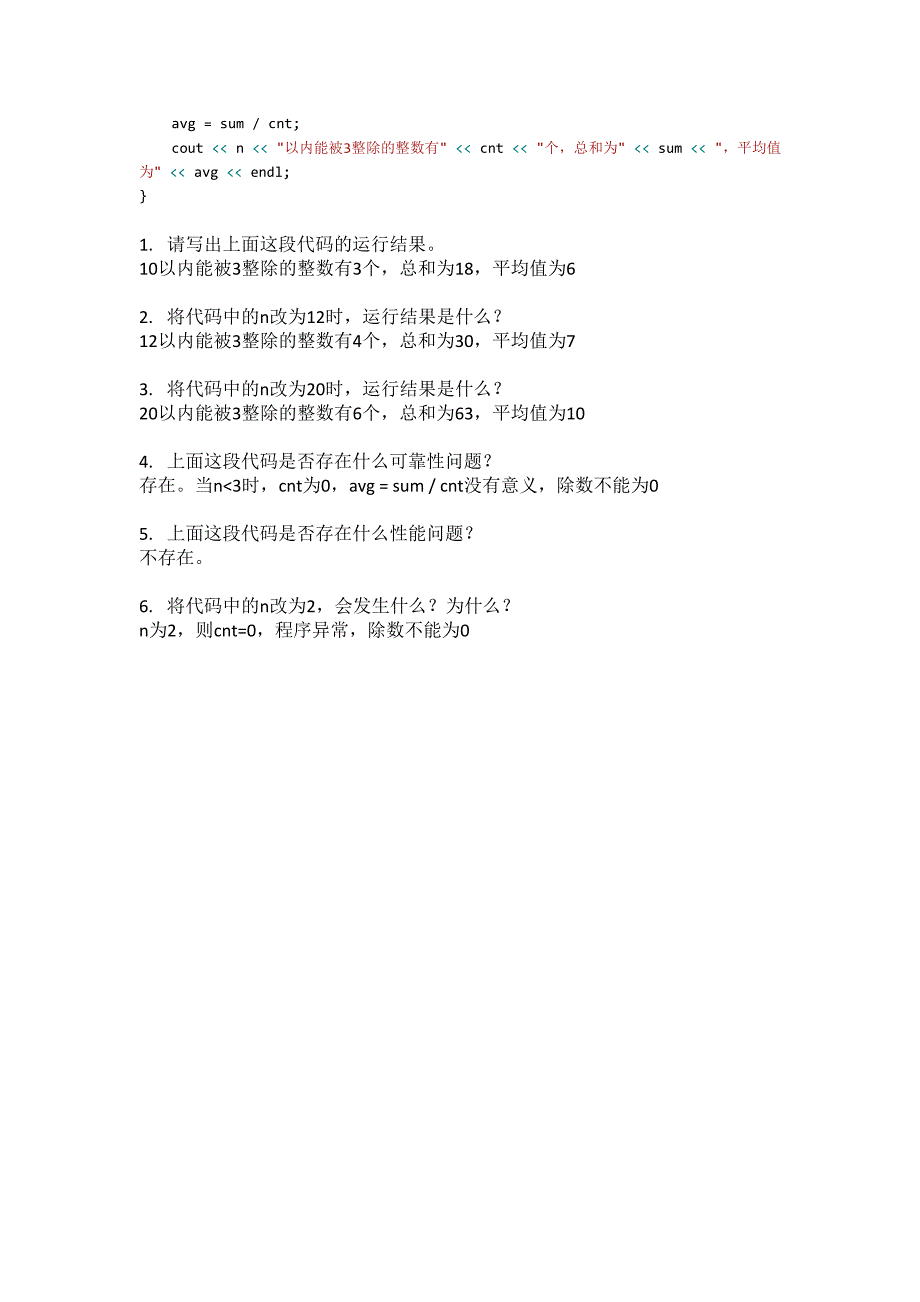 avg = sum / cnt;
cout << n << "以内能被3整除的整数有" << cnt << "个，总和为" << sum << "，平均值为" << avg << endl;
}

1. 请写出上面这段代码的运行结果。
10以内能被3整除的整数有3个，总和为18，平均值为6

2. 将代码中的n改为12时，运行结果是什么？
12以内能被3整除的整数有4个，总和为30，平均值为7

3. 将代码中的n改为20时，运行结果是什么？
20以内能被3整除的整数有6个，总和为63，平均值为10

4. 上面这段代码是否存在什么可靠性问题？
存在。当n<3时，cnt为0，avg = sum / cnt没有意义，除数不能为0

5. 上面这段代码是否存在什么性能问题？
不存在。

6. 将代码中的n改为2，会发生什么？为什么？
n为2，则cnt=0，程序异常，除数不能为0